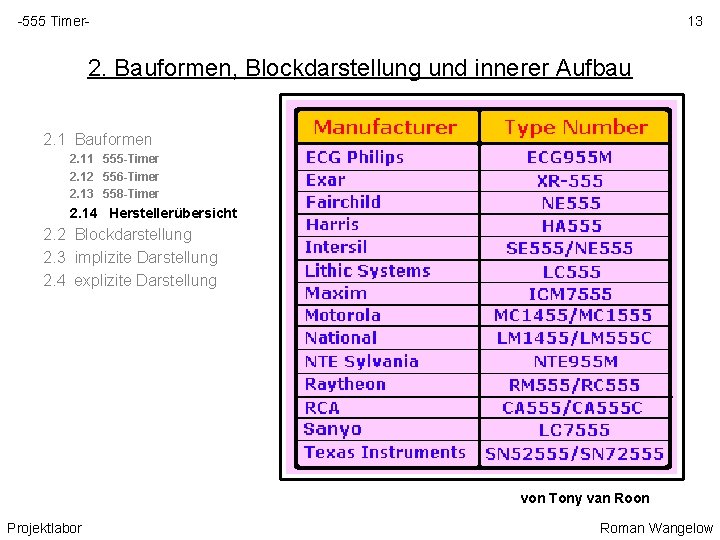 -555 Timer-

13

2. Bauformen, Blockdarstellung und innerer Aufbau

2.1 Bauformen
2.11 555-Timer
2.12 556-Timer
2.13 558-Timer
2.14 Herstellerübersicht
2.2 Blockdarstellung
2.3 implizite Darstellung
2.4 explizite Darstellung

| Manufacturer | Type Number |
|---|---|
| ECG Philips | ECG955M |
| Exar | XR-555 |
| Fairchild | NE555 |
| Harris | HA555 |
| Intersil | SE555/NE555 |
| Lithic Systems | LC555 |
| Maxim | ICM7555 |
| Motorola | MC1455/MC1555 |
| National | LM1455/LM555C |
| NTE Sylvania | NTE955M |
| Raytheon | RM555/RC555 |
| RCA | CA555/CA555C |
| Sanyo | LC7555 |
| Texas Instruments | SN52555/SN72555 |

von Tony van Roon

Projektlabor

Roman Wangelow